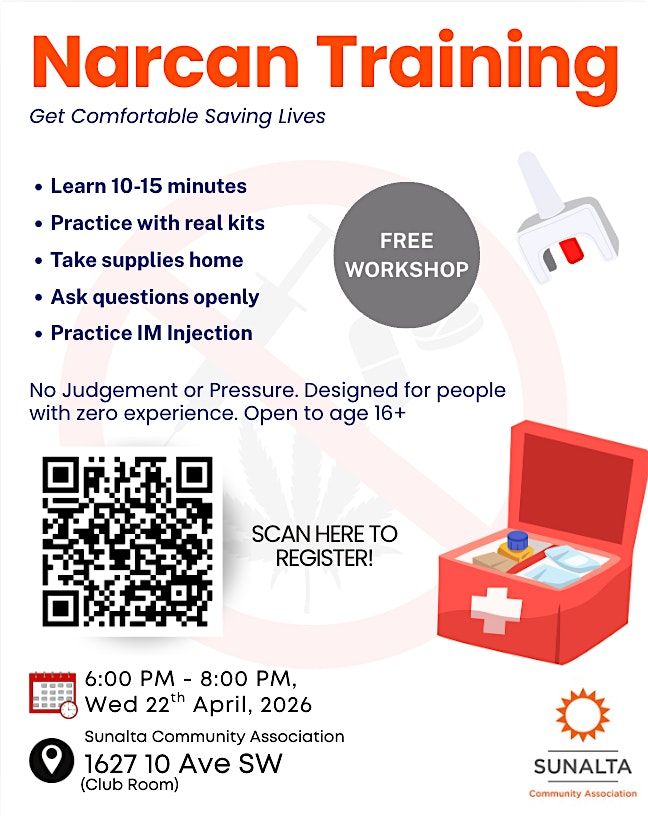 Narcan Training

Get Comfortable Saving Lives

• Learn 10-15 minutes
• Practice with real kits
• Take supplies home
• Ask questions openly
• Practice IM Injection

FREE WORKSHOP

No Judgement or Pressure. Designed for people with zero experience. Open to age 16+

SCAN HERE TO REGISTER!

6:00 PM - 8:00 PM,
Wed 22$^{th}$ April, 2026

Sunalta Community Association
1627 10 Ave SW
(Club Room)

SUNALTA
Community Association